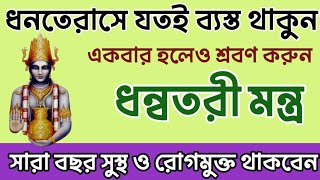 ধনতেরাসে যতই ব্যস্ত থাকুন

একবার হলেও শ্রবণ করুন

ধন্বতরী মন্ত্র

সারা বছর সুস্থ ও রোগমুক্ত থাকবেন